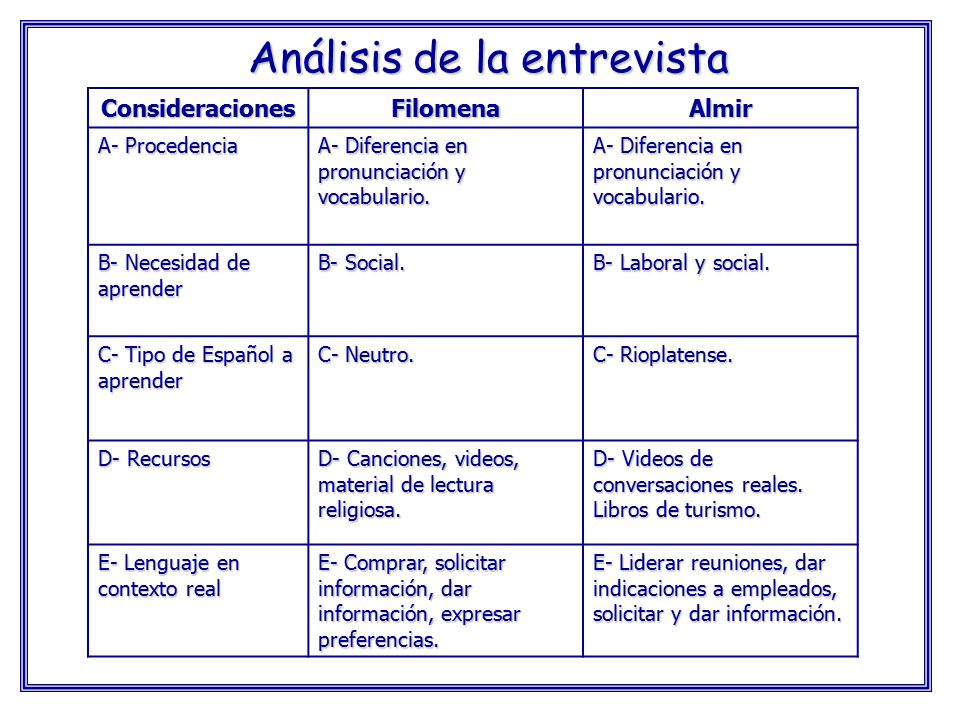 Análisis de la entrevista

| Consideraciones | Filomena | Almir |
|---|---|---|
| A- Procedencia | A- Diferencia en pronunciación y vocabulario. | A- Diferencia en pronunciación y vocabulario. |
| B- Necesidad de aprender | B- Social. | B- Laboral y social. |
| C- Tipo de Español a aprender | C- Neutro. | C- Rioplatense. |
| D- Recursos | D- Canciones, videos, material de lectura religiosa. | D- Videos de conversaciones reales. Libros de turismo. |
| E- Lenguaje en contexto real | E- Comprar, solicitar información, dar información, expresar preferencias. | E- Liderar reuniones, dar indicaciones a empleados, solicitar y dar información. |